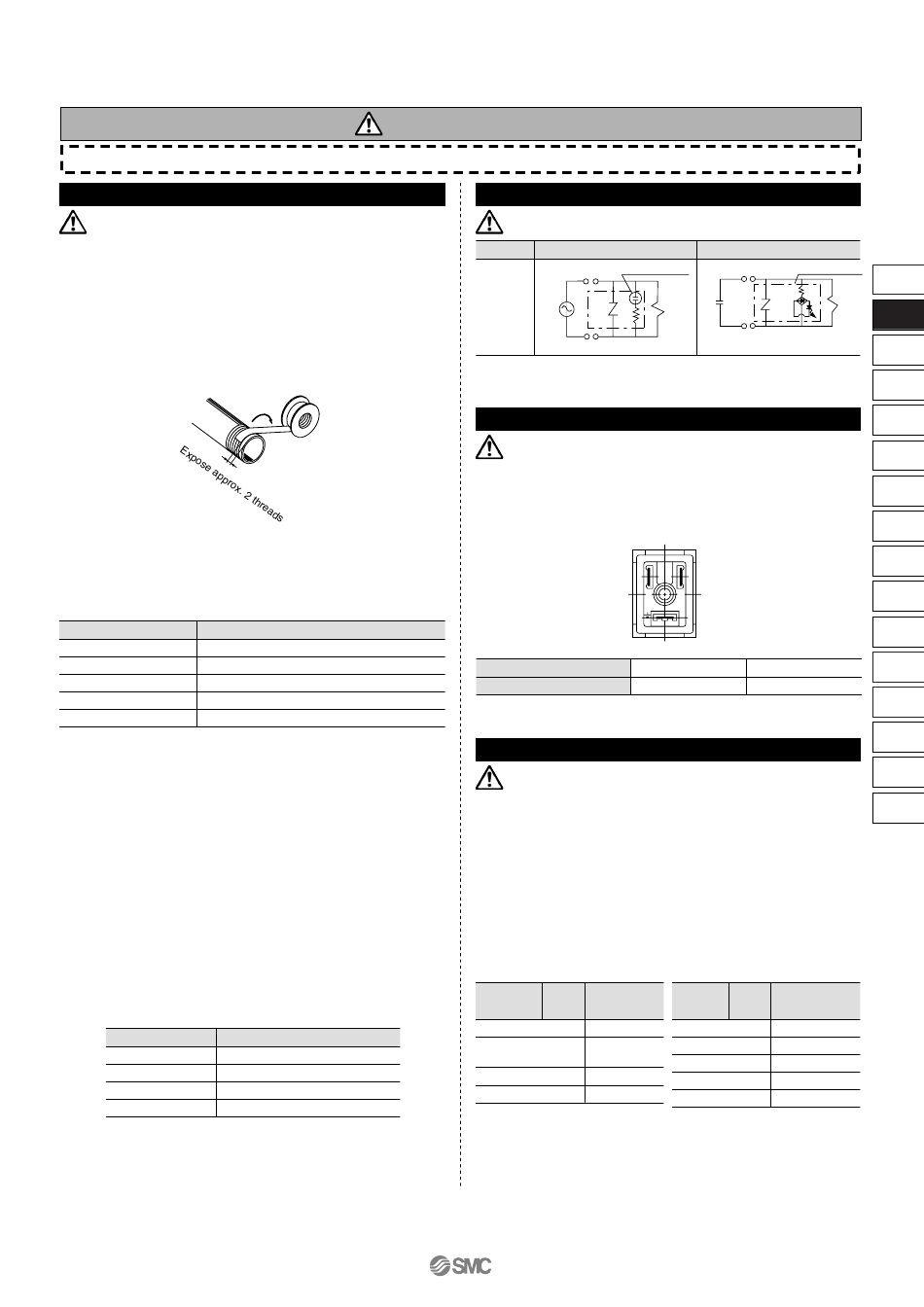 Expose approx. 2 threads

SMC